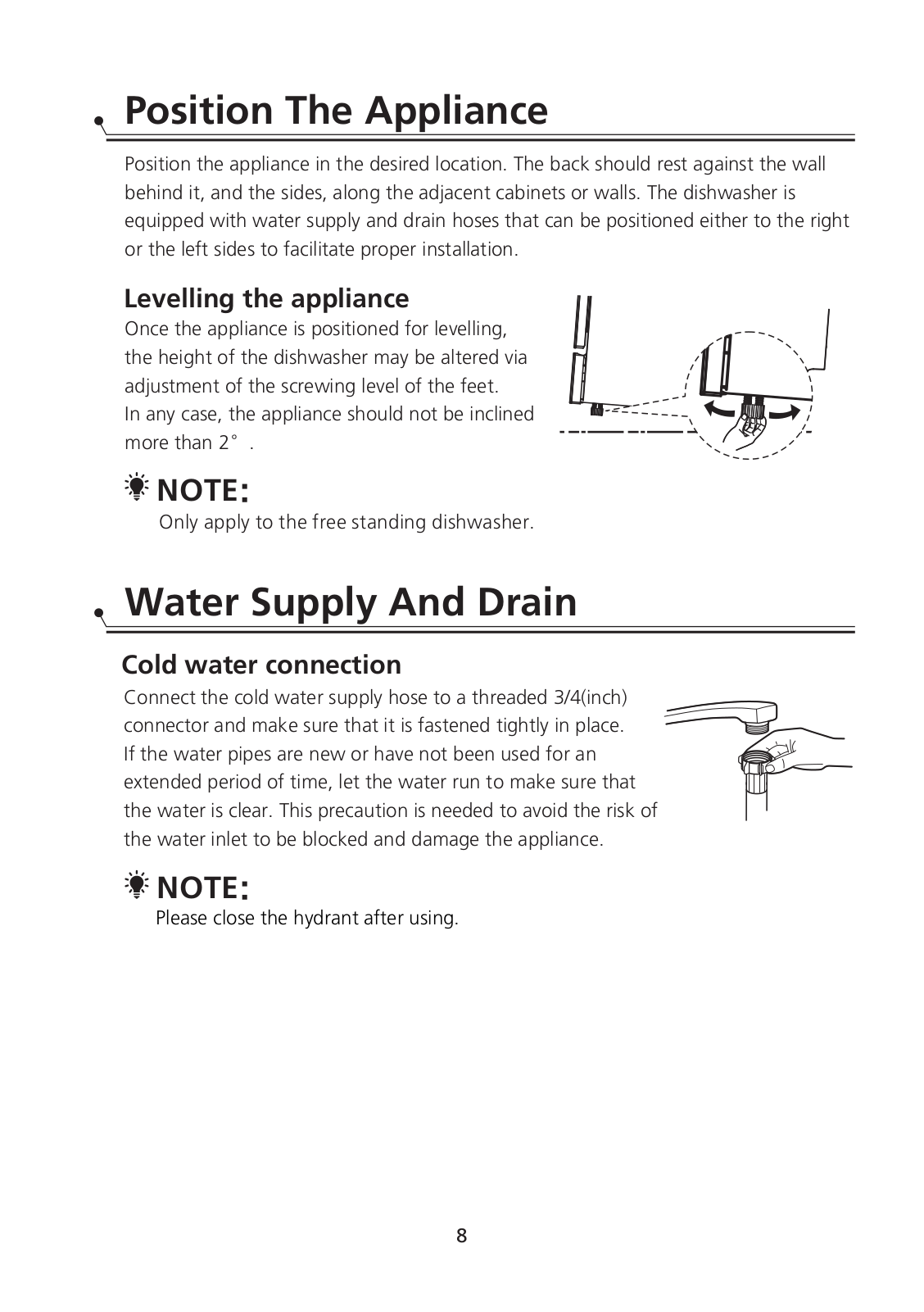 Position The Appliance

Position the appliance in the desired location. The back should rest against the wall behind it, and the sides, along the adjacent cabinets or walls. The dishwasher is equipped with water supply and drain hoses that can be positioned either to the right or the left sides to facilitate proper installation.

Levelling the appliance

Once the appliance is positioned for levelling, the height of the dishwasher may be altered via adjustment of the screwing level of the feet.
In any case, the appliance should not be inclined more than 2° .

NOTE:

Only apply to the free standing dishwasher.

Water Supply And Drain

Cold water connection

Connect the cold water supply hose to a threaded 3/4(inch) connector and make sure that it is fastened tightly in place.
If the water pipes are new or have not been used for an extended period of time, let the water run to make sure that the water is clear. This precaution is needed to avoid the risk of the water inlet to be blocked and damage the appliance.

NOTE:

Please close the hydrant after using.

8